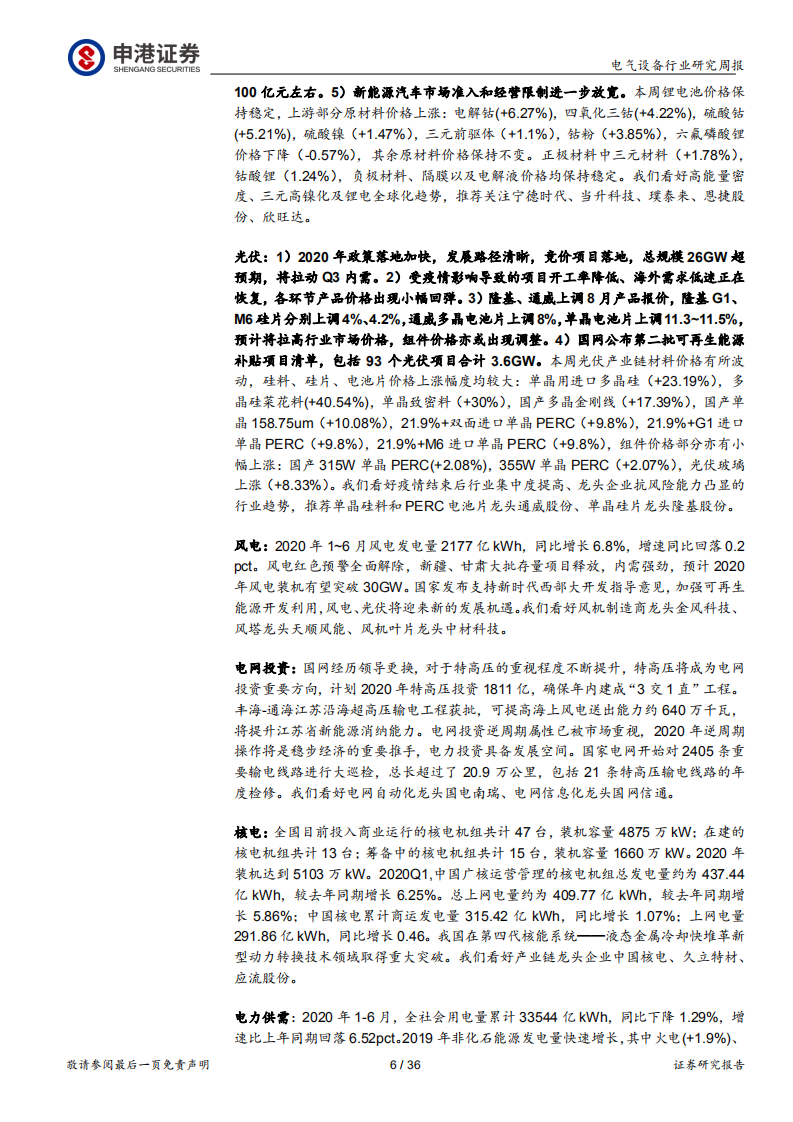 申港证券
SHENGANG SECURITIES

电气设备行业研究周报

100 亿元左右。5）新能源汽车市场准入和经营限制进一步放宽。本周锂电池价格保持稳定，上游部分原材料价格上涨：电解钴(+6.27%)，四氧化三钴(+4.22%)，硫酸钴(+5.21%)，硫酸镍（+1.47%)，三元前驱体（+1.1%)，钴粉（+3.85%)，六氟磷酸锂价格下降（-0.57%)，其余原材料价格保持不变。正极材料中三元材料（+1.78%)，钴酸锂（1.24%)，负极材料、隔膜以及电解液价格均保持稳定。我们看好高能量密度、三元高镍化及锂电全球化趋势，推荐关注宁德时代、当升科技、璞泰来、恩捷股份、欣旺达。

光伏：1）2020 年政策落地加快，发展路径清晰，竞价项目落地，总规模 26GW 超预期，将拉动 Q3 内需。2）受疫情影响导致的项目开工率降低、海外需求低迷正在恢复，各环节产品价格出现小幅回弹。3）隆基、通威上调 8 月产品报价，隆基 G1、M6 硅片分别上调 4%、4.2%，通威多晶电池片上调 8%，单晶电池片上调 11.3~11.5%，预计将拉高行业市场价格，组件价格亦或出现调整。4）国网公布第二批可再生能源补贴项目清单，包括 93 个光伏项目合计 3.6GW。本周光伏产业链材料价格有所波动，硅料、硅片、电池片价格上涨幅度均较大：单晶用进口多晶硅（+23.19%)，多晶硅菜花料(+40.54%)，单晶致密料（+30%)，国产多晶金刚线（+17.39%)，国产单晶 158.75um（+10.08%)，21.9%+双面进口单晶 PERC（+9.8%)，21.9%+G1 进口单晶 PERC（+9.8%)，21.9%+M6 进口单晶 PERC（+9.8%)，组件价格部分亦有小幅上涨：国产 315W 单晶 PERC(+2.08%)，355W 单晶 PERC（+2.07%)，光伏玻璃上涨（+8.33%)。我们看好疫情结束后行业集中度提高、龙头企业抗风险能力凸显的行业趋势，推荐单晶硅料和 PERC 电池片龙头通威股份、单晶硅片龙头隆基股份。

风电：2020 年 1~6 月风电发电量 2177 亿 kWh，同比增长 6.8%，增速同比回落 0.2 pct。风电红色预警全面解除，新疆、甘肃大批存量项目释放，内需强劲，预计 2020 年风电装机有望突破 30GW。国家发布支持新时代西部大开发指导意见，加强可再生能源开发利用，风电、光伏将迎来新的发展机遇。我们看好风机制造商龙头金风科技、风塔龙头天顺风能、风机叶片龙头中材科技。

电网投资：国网经历领导更换，对于特高压的重视程度不断提升，特高压将成为电网投资重要方向，计划 2020 年特高压投资 1811 亿，确保年内建成“3 交 1 直”工程。丰海-通海江苏沿海超高压输电工程获批，可提高海上风电送出能力约 640 万千瓦，将提升江苏省新能源消纳能力。电网投资逆周期属性已被市场重视，2020 年逆周期操作将是稳步经济的重要推手，电力投资具备发展空间。国家电网开始对 2405 条重要输电线路进行大巡检，总长超过了 20.9 万公里，包括 21 条特高压输电线路的年度检修。我们看好电网自动化龙头国电南瑞、电网信息化龙头国网信通。

核电：全国目前投入商业运行的核电机组共计 47 台，装机容量 4875 万 kW；在建的核电机组共计 13 台；筹备中的核电机组共计 15 台，装机容量 1660 万 kW。2020 年装机达到 5103 万 kW。2020Q1,中国广核运营管理的核电机组总发电量约为 437.44 亿 kWh，较去年同期增长 6.25%。总上网电量约为 409.77 亿 kWh，较去年同期增长 5.86%；中国核电累计商运发电量 315.42 亿 kWh，同比增长 1.07%；上网电量 291.86 亿 kWh，同比增长 0.46。我国在第四代核能系统——液态金属冷却快堆革新型动力转换技术领域取得重大突破。我们看好产业链龙头企业中国核电、久立特材、应流股份。

电力供需：2020 年 1-6 月，全社会用电量累计 33544 亿 kWh，同比下降 1.29%，增速比上年同期回落 6.52pct。2019 年非化石能源发电量快速增长，其中火电(+1.9%)、

敬请参阅最后一页免责声明　　6 / 36　　证券研究报告